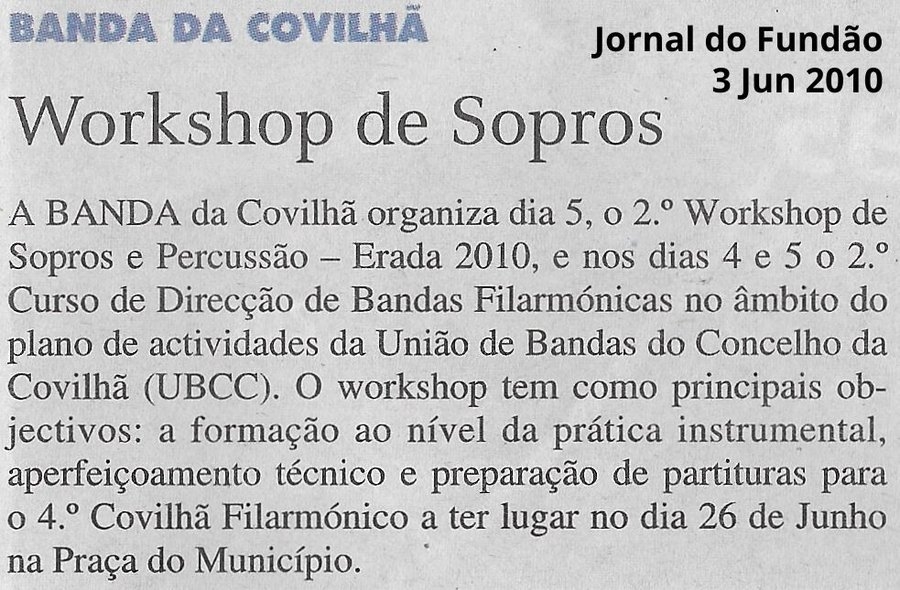 BANDA DA COVILHÃ

Jornal do Fundão
3 Jun 2010

Workshop de Sopros

A BANDA da Covilhã organiza dia 5, o 2.º Workshop de Sopros e Percussão – Erada 2010, e nos dias 4 e 5 o 2.º Curso de Direcção de Bandas Filarmónicas no âmbito do plano de actividades da União de Bandas do Concelho da Covilhã (UBCC). O workshop tem como principais objectivos: a formação ao nível da prática instrumental, aperfeiçoamento técnico e preparação de partituras para o 4.º Covilhã Filarmónico a ter lugar no dia 26 de Junho na Praça do Município.